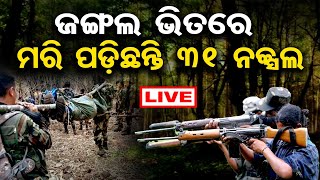 ଜଙ୍ଗଲ ଭିତରେ
ମରି ପଡ଼ିଛନ୍ତି ୩୧ ନକ୍ସଲ
LIVE